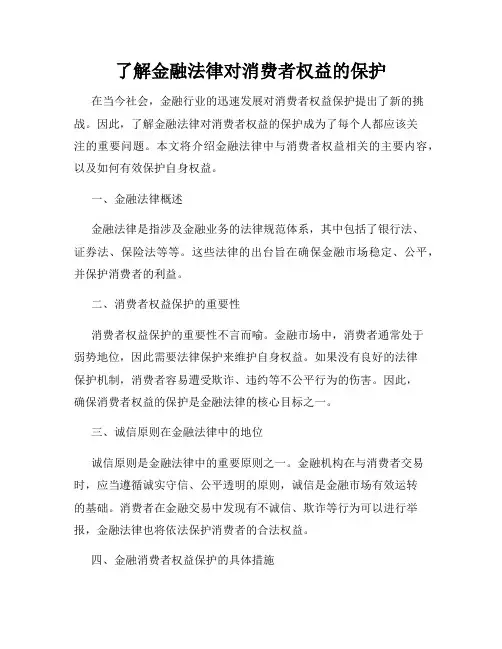 了解金融法律对消费者权益的保护

在当今社会，金融行业的迅速发展对消费者权益保护提出了新的挑战。因此，了解金融法律对消费者权益的保护成为了每个人都应该关注的重要问题。本文将介绍金融法律中与消费者权益相关的主要内容，以及如何有效保护自身权益。

一、金融法律概述

金融法律是指涉及金融业务的法律规范体系，其中包括了银行法、证券法、保险法等等。这些法律的出台旨在确保金融市场稳定、公平，并保护消费者的利益。

二、消费者权益保护的重要性

消费者权益保护的重要性不言而喻。金融市场中，消费者通常处于弱势地位，因此需要法律保护来维护自身权益。如果没有良好的法律保护机制，消费者容易遭受欺诈、违约等不公平行为的伤害。因此，确保消费者权益的保护是金融法律的核心目标之一。

三、诚信原则在金融法律中的地位

诚信原则是金融法律中的重要原则之一。金融机构在与消费者交易时，应当遵循诚实守信、公平透明的原则，诚信是金融市场有效运转的基础。消费者在金融交易中发现有不诚信、欺诈等行为可以进行举报，金融法律也将依法保护消费者的合法权益。

四、金融消费者权益保护的具体措施